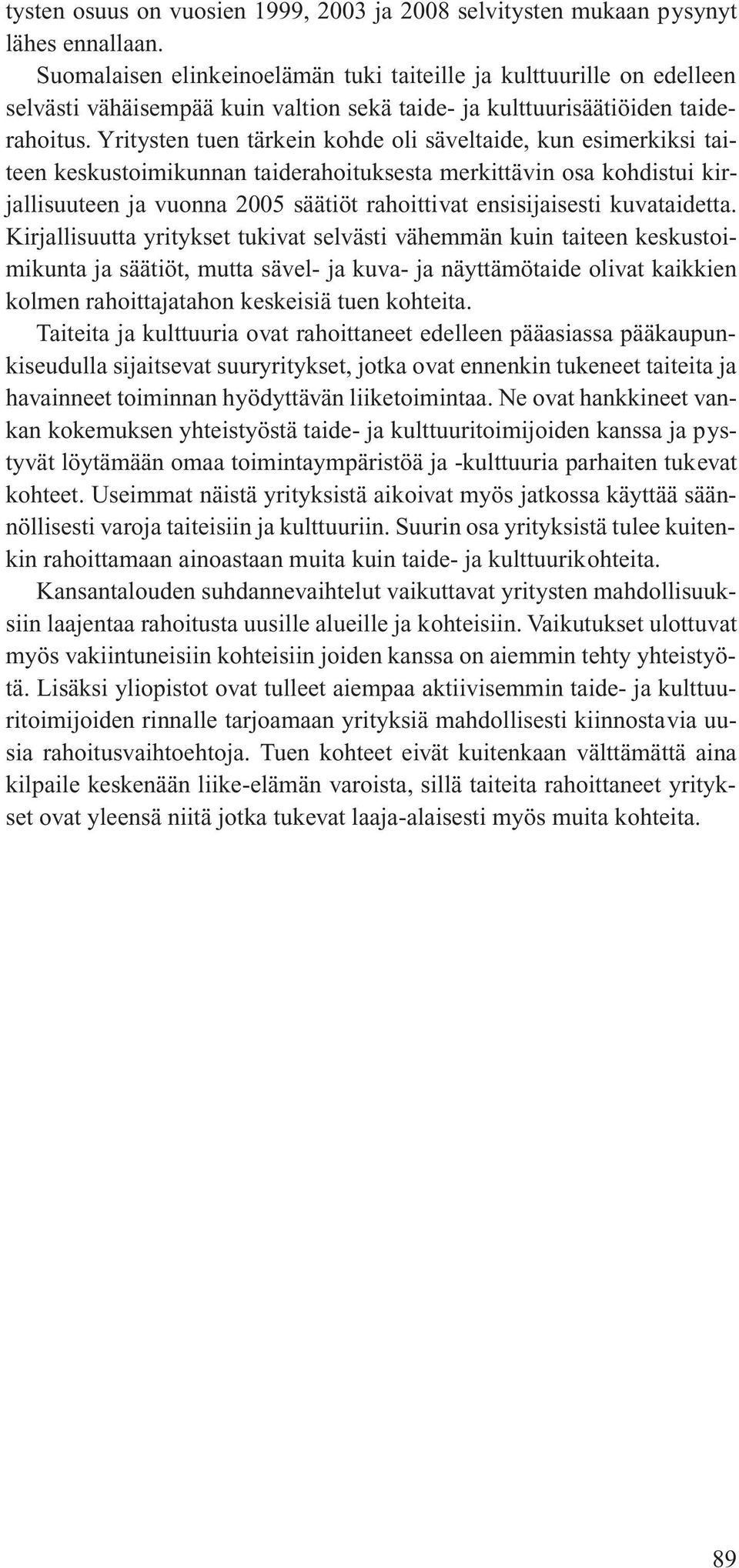 tysten osuus on vuosien 1999, 2003 ja 2008 selvitysten mukaan pysynyt lähes ennallaan.

Suomalaisen elinkeinoelämän tuki taiteille ja kulttuurille on edelleen selvästi vähäisempää kuin valtion sekä taide- ja kulttuurisäätiöiden taiderahoitus. Yritysten tuen tärkein kohde oli säveltaide, kun esimerkiksi taiteen keskustoimikunnan taiderahoituksesta merkittävin osa kohdistui kirjallisuuteen ja vuonna 2005 säätiöt rahoittivat ensisijaisesti kuvataidetta. Kirjallisuutta yritykset tukivat selvästi vähemmän kuin taiteen keskustoimikunta ja säätiöt, mutta sävel- ja kuva- ja näyttämötaide olivat kaikkien kolmen rahoittajatahon keskeisiä tuen kohteita.

Taiteita ja kulttuuria ovat rahoittaneet edelleen pääasiassa pääkaupunkiseudulla sijaitsevat suuryritykset, jotka ovat ennenkin tukeneet taiteita ja havainneet toiminnan hyödyttävän liiketoimintaa. Ne ovat hankkineet vankan kokemuksen yhteistyöstä taide- ja kulttuuritoimijoiden kanssa ja pystyvät löytämään omaa toimintaympäristöä ja -kulttuuria parhaiten tukevat kohteet. Useimmat näistä yrityksistä aikoivat myös jatkossa käyttää säännöllisesti varoja taiteisiin ja kulttuuriin. Suurin osa yrityksistä tulee kuitenkin rahoittamaan ainoastaan muita kuin taide- ja kulttuurikohteita.

Kansantalouden suhdannevaihtelut vaikuttavat yritysten mahdollisuuksiin laajentaa rahoitusta uusille alueille ja kohteisiin. Vaikutukset ulottuvat myös vakiintuneisiin kohteisiin joiden kanssa on aiemmin tehty yhteistyötä. Lisäksi yliopistot ovat tulleet aiempaa aktiivisemmin taide- ja kulttuuritoimijoiden rinnalle tarjoamaan yrityksiä mahdollisesti kiinnostavia uusia rahoitusvaihtoehtoja. Tuen kohteet eivät kuitenkaan välttämättä aina kilpaile keskenään liike-elämän varoista, sillä taiteita rahoittaneet yritykset ovat yleensä niitä jotka tukevat laaja-alaisesti myös muita kohteita.

89